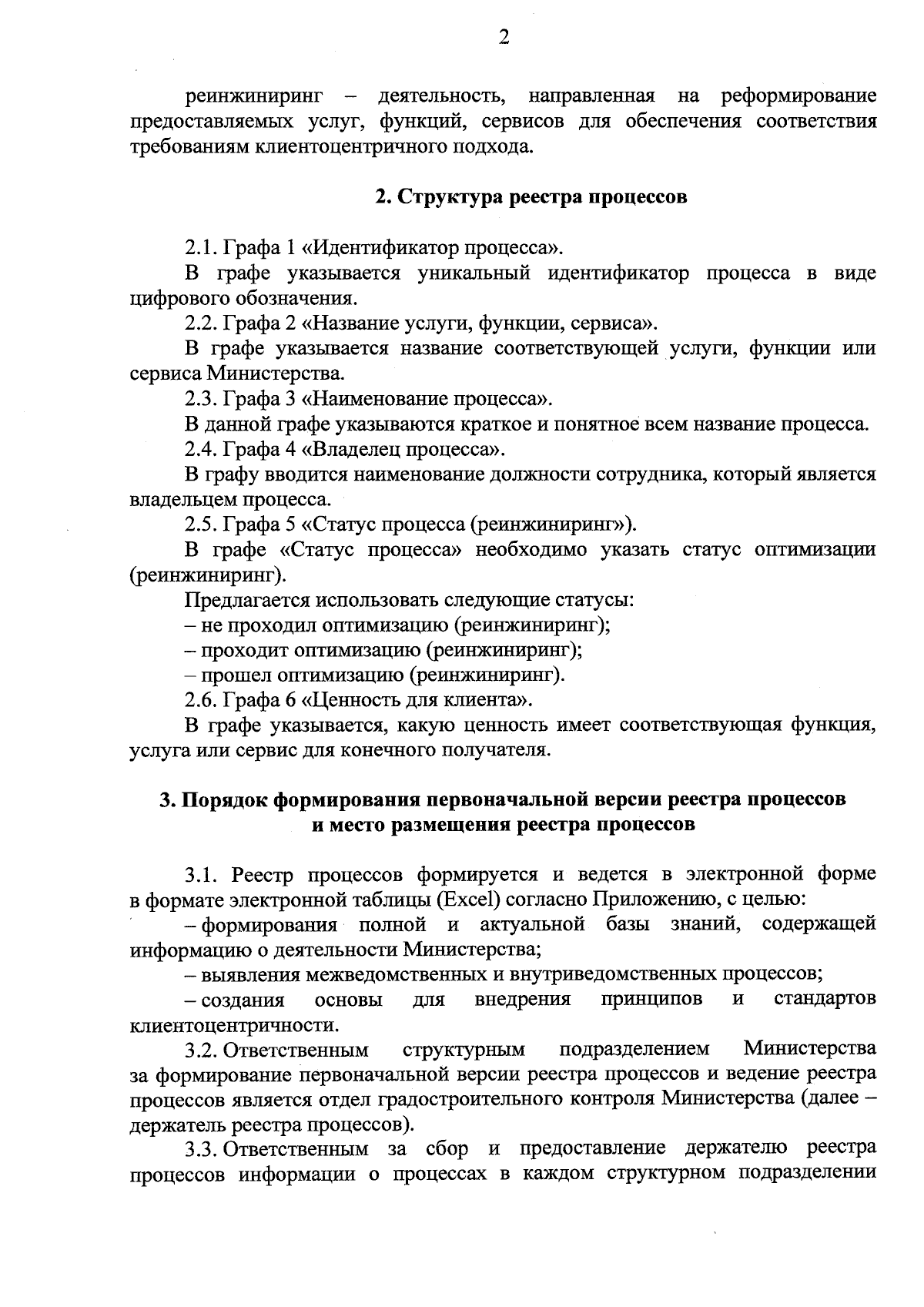 2

реинжиниринг – деятельность, направленная на реформирование предоставляемых услуг, функций, сервисов для обеспечения соответствия требованиям клиентоцентричного подхода.

2. Структура реестра процессов

2.1. Графа 1 «Идентификатор процесса».

В графе указывается уникальный идентификатор процесса в виде цифрового обозначения.

2.2. Графа 2 «Название услуги, функции, сервиса».

В графе указывается название соответствующей услуги, функции или сервиса Министерства.

2.3. Графа 3 «Наименование процесса».

В данной графе указываются краткое и понятное всем название процесса.

2.4. Графа 4 «Владелец процесса».

В графу вводится наименование должности сотрудника, который является владельцем процесса.

2.5. Графа 5 «Статус процесса (реинжиниринг»).

В графе «Статус процесса» необходимо указать статус оптимизации (реинжиниринг).

Предлагается использовать следующие статусы:

– не проходил оптимизацию (реинжиниринг);

– проходит оптимизацию (реинжиниринг);

– прошел оптимизацию (реинжиниринг).

2.6. Графа 6 «Ценность для клиента».

В графе указывается, какую ценность имеет соответствующая функция, услуга или сервис для конечного получателя.

3. Порядок формирования первоначальной версии реестра процессов и место размещения реестра процессов

3.1. Реестр процессов формируется и ведется в электронной форме в формате электронной таблицы (Excel) согласно Приложению, с целью:

– формирования полной и актуальной базы знаний, содержащей информацию о деятельности Министерства;

– выявления межведомственных и внутриведомственных процессов;

– создания основы для внедрения принципов и стандартов клиентоцентричности.

3.2. Ответственным структурным подразделением Министерства за формирование первоначальной версии реестра процессов и ведение реестра процессов является отдел градостроительного контроля Министерства (далее – держатель реестра процессов).

3.3. Ответственным за сбор и предоставление держателю реестра процессов информации о процессах в каждом структурном подразделении